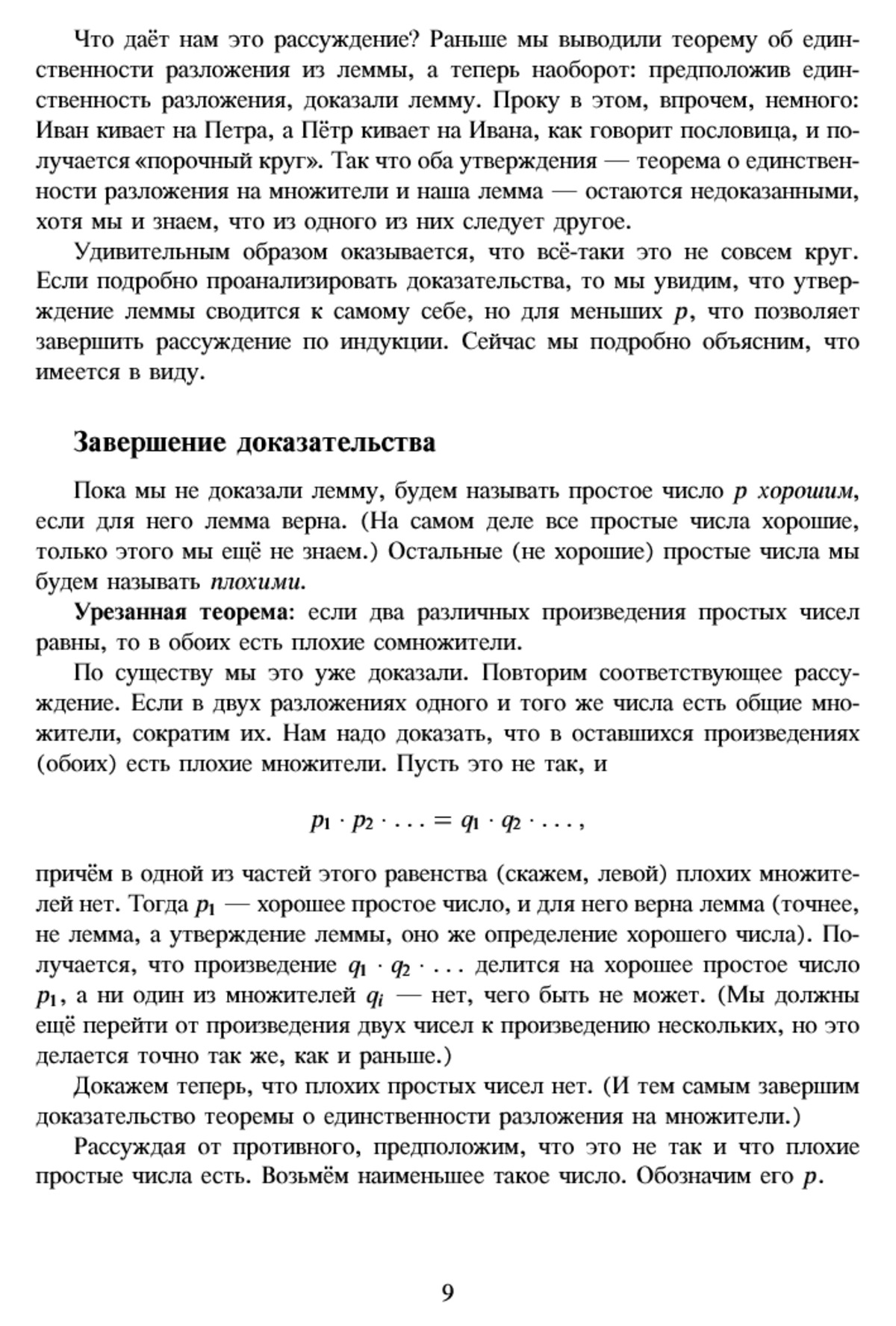 Что даёт нам это рассуждение? Раньше мы выводили теорему об единственности разложения из леммы, а теперь наоборот: предположив единственность разложения, доказали лемму. Проку в этом, впрочем, немного: Иван кивает на Петра, а Пётр кивает на Ивана, как говорит пословица, и получается «порочный круг». Так что оба утверждения — теорема о единственности разложения на множители и наша лемма — остаются недоказанными, хотя мы и знаем, что из одного из них следует другое.

Удивительным образом оказывается, что всё-таки это не совсем круг. Если подробно проанализировать доказательства, то мы увидим, что утверждение леммы сводится к самому себе, но для меньших $p$, что позволяет завершить рассуждение по индукции. Сейчас мы подробно объясним, что имеется в виду.

Завершение доказательства

Пока мы не доказали лемму, будем называть простое число $p$ хорошим, если для него лемма верна. (На самом деле все простые числа хорошие, только этого мы ещё не знаем.) Остальные (не хорошие) простые числа мы будем называть плохими.

Урезанная теорема: если два различных произведения простых чисел равны, то в обоих есть плохие сомножители.

По существу мы это уже доказали. Повторим соответствующее рассуждение. Если в двух разложениях одного и того же числа есть общие множители, сократим их. Нам надо доказать, что в оставшихся произведениях (обоих) есть плохие множители. Пусть это не так, и

$p_1 \cdot p_2 \cdot \ldots = q_1 \cdot q_2 \cdot \ldots,$

причём в одной из частей этого равенства (скажем, левой) плохих множителей нет. Тогда $p_1$ — хорошее простое число, и для него верна лемма (точнее, не лемма, а утверждение леммы, оно же определение хорошего числа). Получается, что произведение $q_1 \cdot q_2 \cdot \ldots$ делится на хорошее простое число $p_1$, а ни один из множителей $q_i$ — нет, чего быть не может. (Мы должны ещё перейти от произведения двух чисел к произведению нескольких, но это делается точно так же, как и раньше.)

Докажем теперь, что плохих простых чисел нет. (И тем самым завершим доказательство теоремы о единственности разложения на множители.)

Рассуждая от противного, предположим, что это не так и что плохие простые числа есть. Возьмём наименьшее такое число. Обозначим его $p$.

9